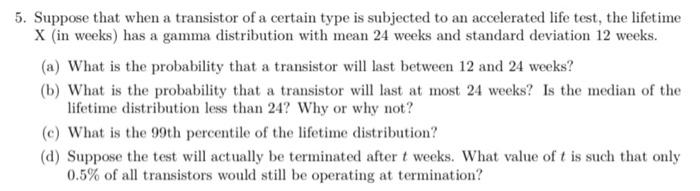 5. Suppose that when a transistor of a certain type is subjected to an accelerated life test, the lifetime X (in weeks) has a gamma distribution with mean 24 weeks and standard deviation 12 weeks.

(a) What is the probability that a transistor will last between 12 and 24 weeks?

(b) What is the probability that a transistor will last at most 24 weeks? Is the median of the lifetime distribution less than 24? Why or why not?

(c) What is the 99th percentile of the lifetime distribution?

(d) Suppose the test will actually be terminated after $t$ weeks. What value of $t$ is such that only 0.5% of all transistors would still be operating at termination?